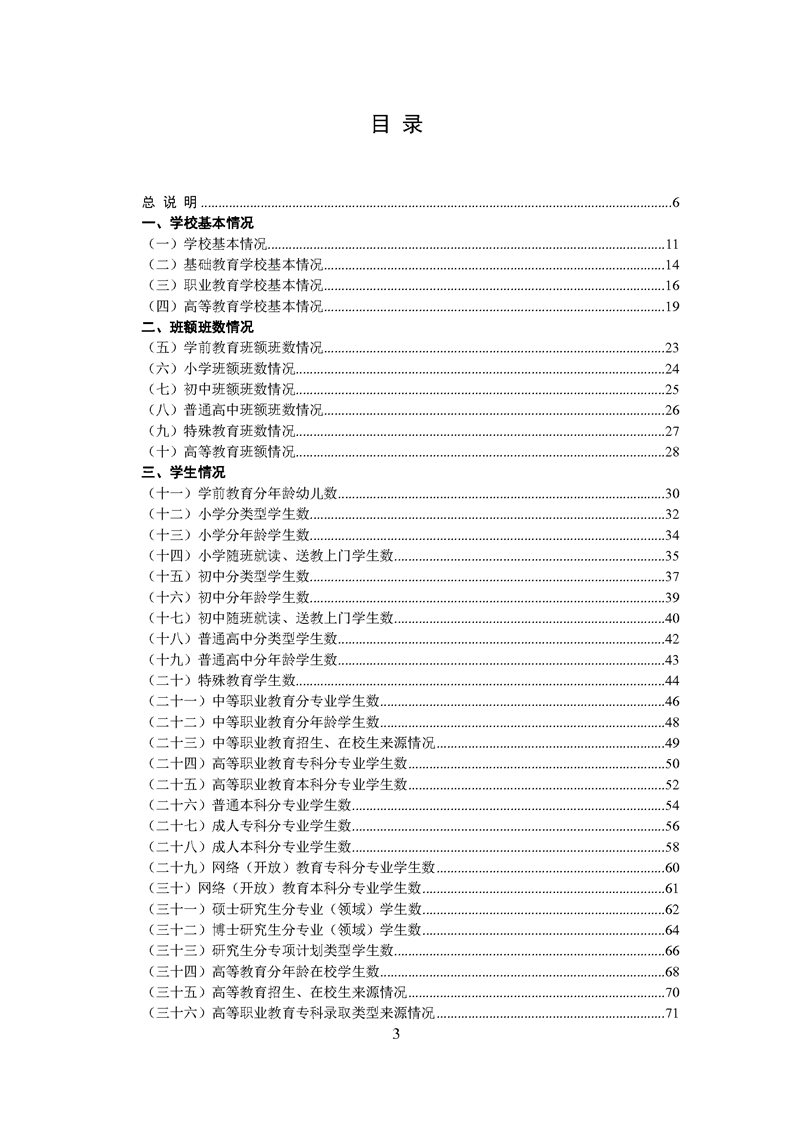 目 录

总 说 明 ......6
一、学校基本情况
（一）学校基本情况......11
（二）基础教育学校基本情况......14
（三）职业教育学校基本情况......16
（四）高等教育学校基本情况......19
二、班额班数情况
（五）学前教育班额班数情况......23
（六）小学班额班数情况......24
（七）初中班额班数情况......25
（八）普通高中班额班数情况......26
（九）特殊教育班数情况......27
（十）高等教育班额情况......28
三、学生情况
（十一）学前教育分年龄幼儿数......30
（十二）小学分类型学生数......32
（十三）小学分年龄学生数......34
（十四）小学随班就读、送教上门学生数......35
（十五）初中分类型学生数......37
（十六）初中分年龄学生数......39
（十七）初中随班就读、送教上门学生数......40
（十八）普通高中分类型学生数......42
（十九）普通高中分年龄学生数......43
（二十）特殊教育学生数......44
（二十一）中等职业教育分专业学生数......46
（二十二）中等职业教育分年龄学生数......48
（二十三）中等职业教育招生、在校生来源情况......49
（二十四）高等职业教育专科分专业学生数......50
（二十五）高等职业教育本科分专业学生数......52
（二十六）普通本科分专业学生数......54
（二十七）成人专科分专业学生数......56
（二十八）成人本科分专业学生数......58
（二十九）网络（开放）教育专科分专业学生数......60
（三十）网络（开放）教育本科分专业学生数......61
（三十一）硕士研究生分专业（领域）学生数......62
（三十二）博士研究生分专业（领域）学生数......64
（三十三）研究生分专项计划类型学生数......66
（三十四）高等教育分年龄在校学生数......68
（三十五）高等教育招生、在校生来源情况......70
（三十六）高等职业教育专科录取类型来源情况......71

3